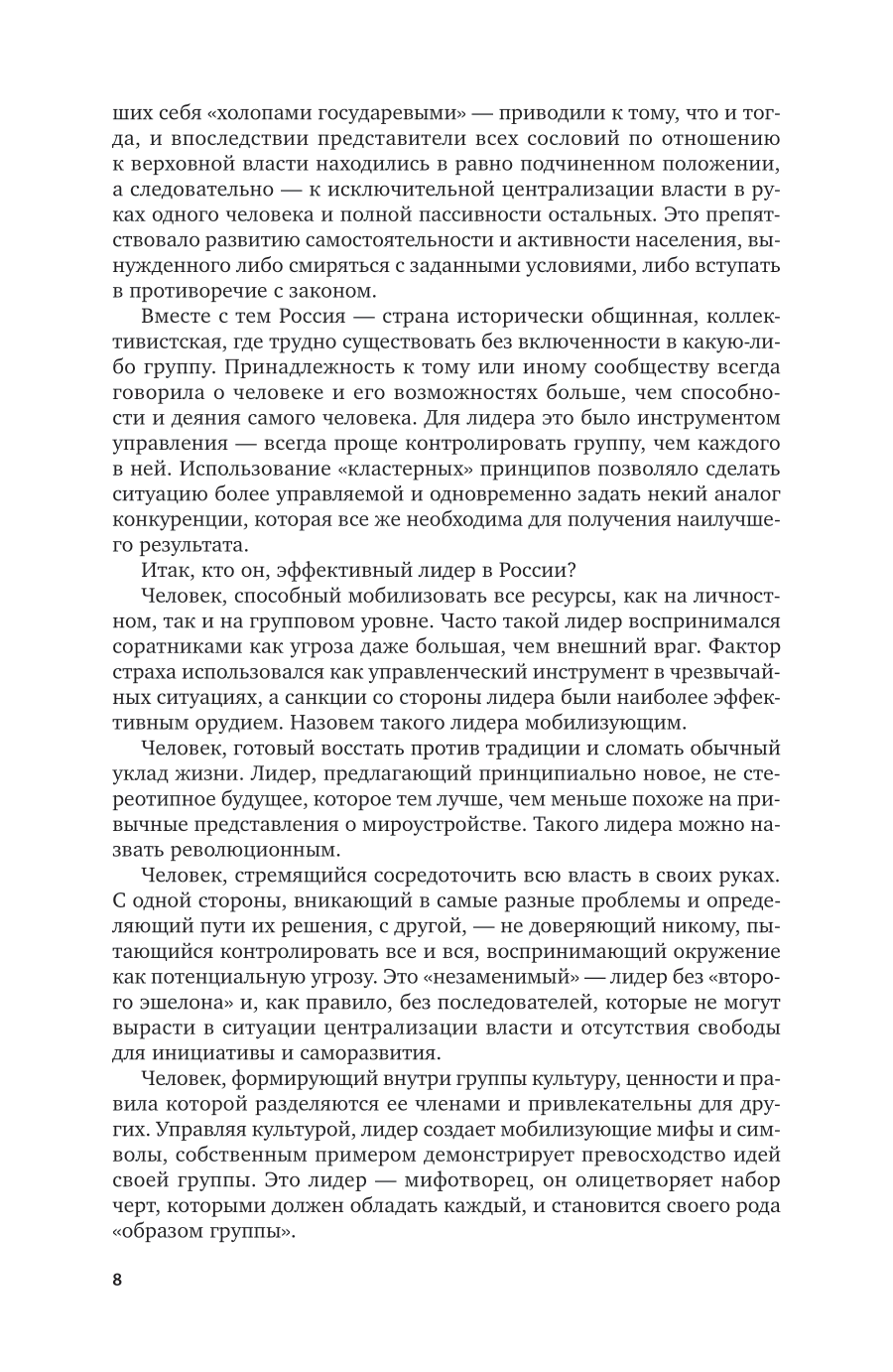 ших себя «холопами государевыми» — приводили к тому, что и тогда, и впоследствии представители всех сословий по отношению к верховной власти находились в равно подчиненном положении, а следовательно — к исключительной централизации власти в руках одного человека и полной пассивности остальных. Это препятствовало развитию самостоятельности и активности населения, вынужденного либо смиряться с заданными условиями, либо вступать в противоречие с законом.

Вместе с тем Россия — страна исторически общинная, коллективистская, где трудно существовать без включенности в какую-либо группу. Принадлежность к тому или иному сообществу всегда говорила о человеке и его возможностях больше, чем способности и деяния самого человека. Для лидера это было инструментом управления — всегда проще контролировать группу, чем каждого в ней. Использование «кластерных» принципов позволяло сделать ситуацию более управляемой и одновременно задать некий аналог конкуренции, которая все же необходима для получения наилучшего результата.

Итак, кто он, эффективный лидер в России?

Человек, способный мобилизовать все ресурсы, как на личностном, так и на групповом уровне. Часто такой лидер воспринимался соратниками как угроза даже большая, чем внешний враг. Фактор страха использовался как управленческий инструмент в чрезвычайных ситуациях, а санкции со стороны лидера были наиболее эффективным орудием. Назовем такого лидера мобилизующим.

Человек, готовый восстать против традиции и сломать обычный уклад жизни. Лидер, предлагающий принципиально новое, не стереотипное будущее, которое тем лучше, чем меньше похоже на привычные представления о мироустройстве. Такого лидера можно назвать революционным.

Человек, стремящийся сосредоточить всю власть в своих руках. С одной стороны, вникающий в самые разные проблемы и определяющий пути их решения, с другой, — не доверяющий никому, пытающийся контролировать все и вся, воспринимающий окружение как потенциальную угрозу. Это «незаменимый» — лидер без «второго эшелона» и, как правило, без последователей, которые не могут вырасти в ситуации централизации власти и отсутствия свободы для инициативы и саморазвития.

Человек, формирующий внутри группы культуру, ценности и правила которой разделяются ее членами и привлекательны для других. Управляя культурой, лидер создает мобилизующие мифы и символы, собственным примером демонстрирует превосходство идей своей группы. Это лидер — мифотворец, он олицетворяет набор черт, которыми должен обладать каждый, и становится своего рода «образом группы».

8